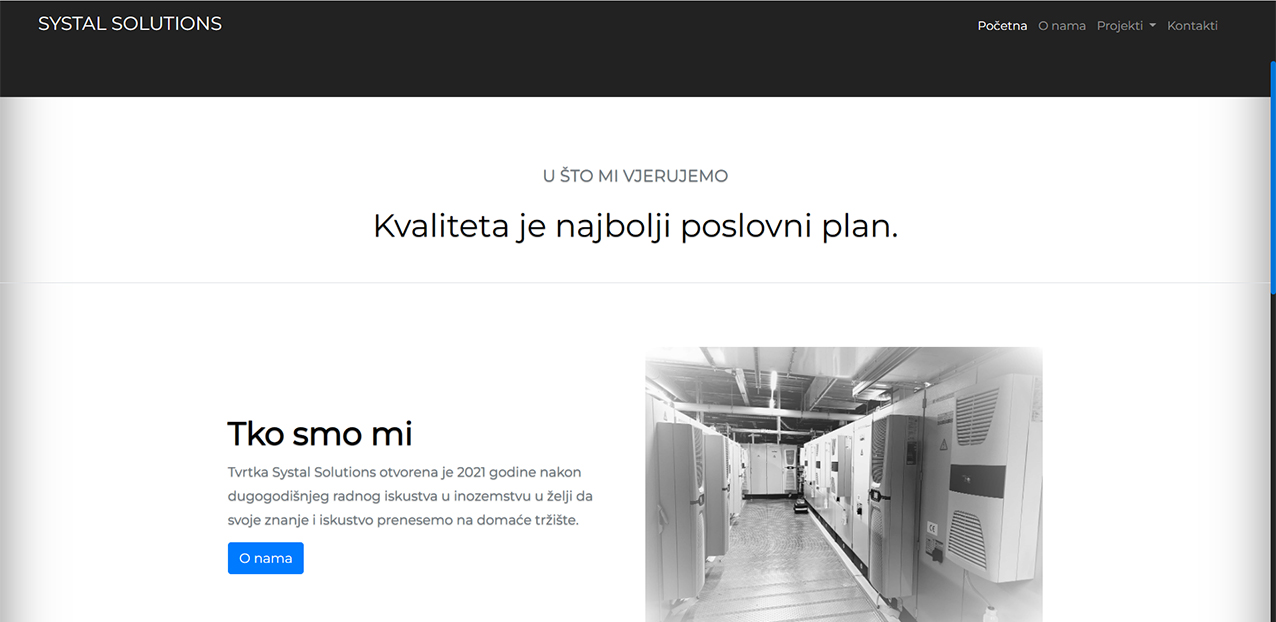 SYSTAL SOLUTIONS

Početna O nama Projekti Kontakti

U ŠTO MI VJERUJEMO

Kvaliteta je najbolji poslovni plan.

Tko smo mi

Tvrtka Systal Solutions otvorena je 2021 godine nakon dugogodišnjeg radnog iskustva u inozemstvu u želji da svoje znanje i iskustvo prenesemo na domaće tržište.

O nama